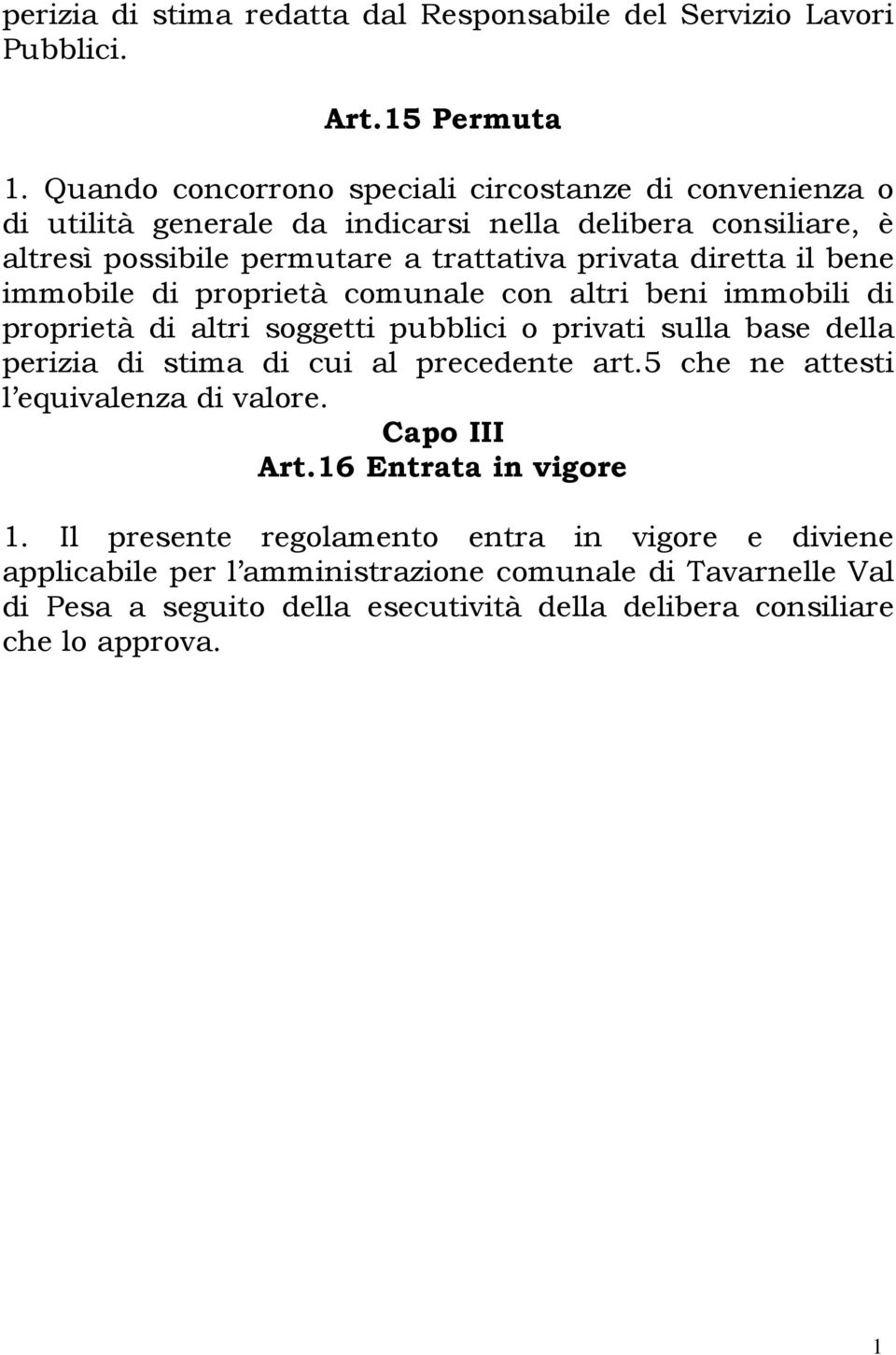 perizia di stima redatta dal Responsabile del Servizio Lavori Pubblici.

Art.15 Permuta

1. Quando concorrono speciali circostanze di convenienza o di utilità generale da indicarsi nella delibera consiliare, è altresì possibile permutare a trattativa privata diretta il bene immobile di proprietà comunale con altri beni immobili di proprietà di altri soggetti pubblici o privati sulla base della perizia di stima di cui al precedente art.5 che ne attesti l'equivalenza di valore.

Capo III

Art.16 Entrata in vigore

1. Il presente regolamento entra in vigore e diviene applicabile per l'amministrazione comunale di Tavarnelle Val di Pesa a seguito della esecutività della delibera consiliare che lo approva.

1